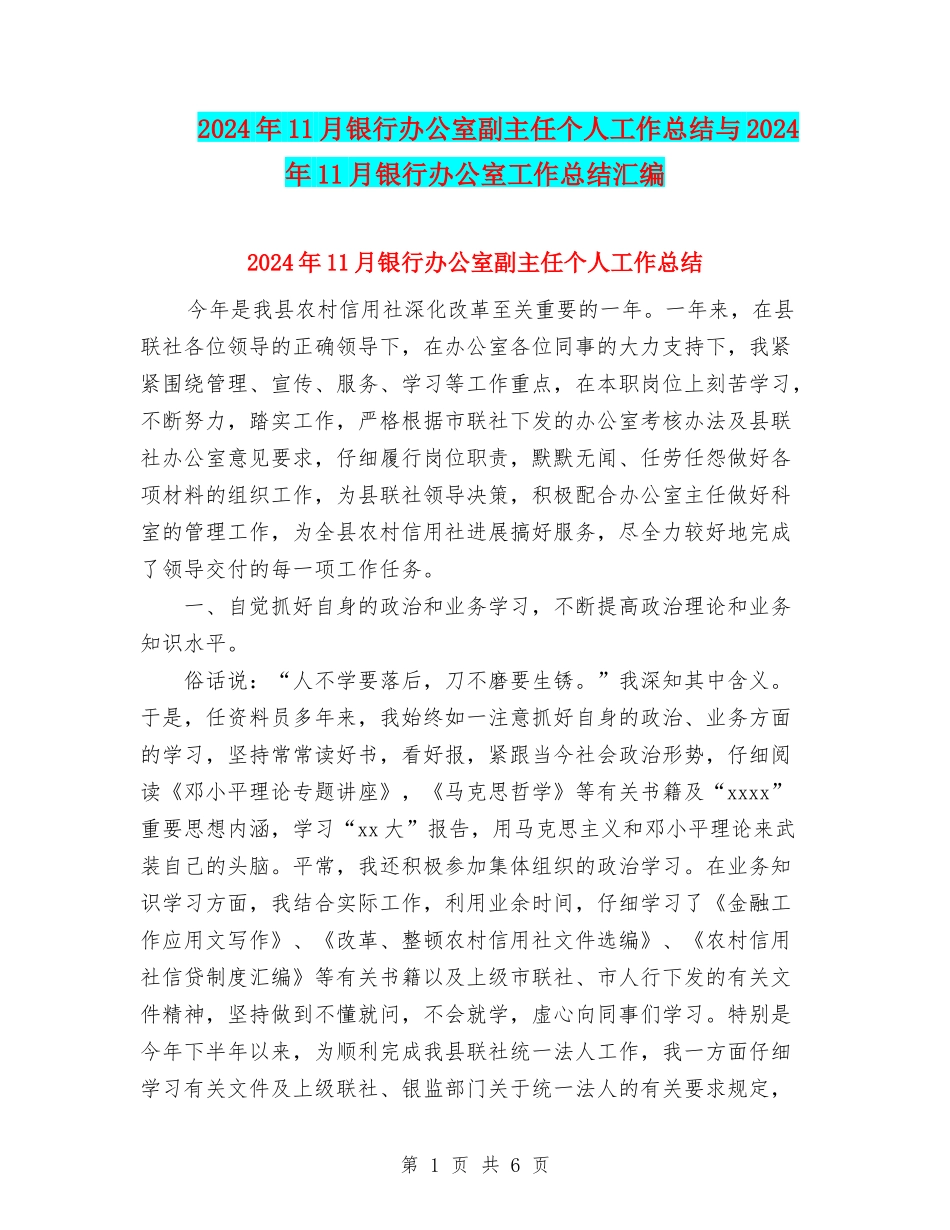 2024年11月银行办公室副主任个人工作总结与2024年11月银行办公室工作总结汇编

2024年11月银行办公室副主任个人工作总结

今年是我县农村信用社深化改革至关重要的一年。一年来，在县联社各位领导的正确领导下，在办公室各位同事的大力支持下，我紧紧围绕管理、宣传、服务、学习等工作重点，在本职岗位上刻苦学习，不断努力，踏实工作，严格根据市联社下发的办公室考核办法及县联社办公室意见要求，仔细履行岗位职责，默默无闻、任劳任怨做好各项材料的组织工作，为县联社领导决策，积极配合办公室主任做好科室的管理工作，为全县农村信用社进展搞好服务，尽全力较好地完成了领导交付的每一项工作任务。

一、自觉抓好自身的政治和业务学习，不断提高政治理论和业务知识水平。

俗话说：“人不学要落后，刀不磨要生锈。”我深知其中含义。于是，任资料员多年来，我始终如一注意抓好自身的政治、业务方面的学习，坚持常常读好书，看好报，紧跟当今社会政治形势，仔细阅读《邓小平理论专题讲座》，《马克思哲学》等有关书籍及“xxxx”重要思想内涵，学习“xx大”报告，用马克思主义和邓小平理论来武装自己的头脑。平常，我还积极参加集体组织的政治学习。在业务知识学习方面，我结合实际工作，利用业余时间，仔细学习了《金融工作应用文写作》、《改革、整顿农村信用社文件选编》、《农村信用社信贷制度汇编》等有关书籍以及上级市联社、市人行下发的有关文件精神，坚持做到不懂就问，不会就学，虚心向同事们学习。特别是今年下半年以来，为顺利完成我县联社统一法人工作，我一方面仔细学习有关文件及上级联社、银监部门关于统一法人的有关要求规定，

第 1 页 共 6 页